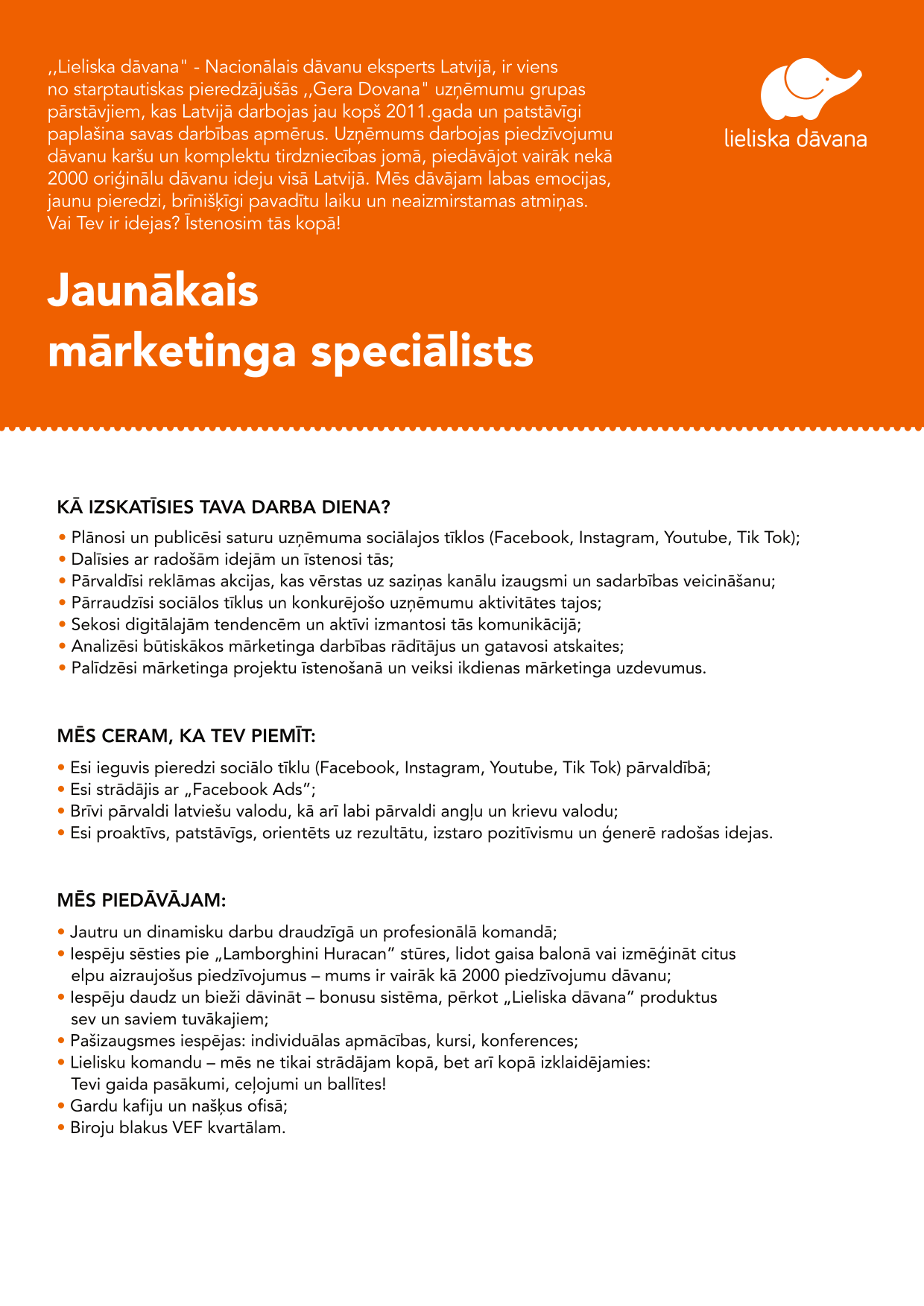 ,,Lieliska dāvana" - Nacionālais dāvanu eksperts Latvijā, ir viens no starptautiskas pieredzājušās ,,Gera Dovana" uzņēmumu grupas pārstāvjiem, kas Latvijā darbojas jau kopš 2011.gada un patstāvīgi paplašina savas darbības apmērus. Uzņēmums darbojas piedzīvojumu dāvanu karšu un komplektu tirdzniecības jomā, piedāvājot vairāk nekā 2000 oriģinālu dāvanu ideju visā Latvijā. Mēs dāvājam labas emocijas, jaunu pieredzi, brīnišķīgi pavadītu laiku un neaizmirstamas atmiņas. Vai Tev ir idejas? Īstenosim tās kopā!

lieliska dāvana

Jaunākais mārketinga speciālists

KĀ IZSKATĪSIES TAVA DARBA DIENA?

• Plānosi un publicēsi saturu uzņēmuma sociālajos tīklos (Facebook, Instagram, Youtube, Tik Tok);
• Dalīsies ar radošām idejām un īstenosi tās;
• Pārvaldīsi reklāmas akcijas, kas vērstas uz saziņas kanālu izaugsmi un sadarbības veicināšanu;
• Pārraudzīsi sociālos tīklus un konkurējošo uzņēmumu aktivitātes tajos;
• Sekosi digitālajām tendencēm un aktīvi izmantosi tās komunikācijā;
• Analizēsi būtiskākos mārketinga darbības rādītājus un gatavosi atskaites;
• Palīdzēsi mārketinga projektu īstenošanā un veiksi ikdienas mārketinga uzdevumus.

MĒS CERAM, KA TEV PIEMĪT:

• Esi ieguvis pieredzi sociālo tīklu (Facebook, Instagram, Youtube, Tik Tok) pārvaldībā;
• Esi strādājis ar „Facebook Ads";
• Brīvi pārvaldi latviešu valodu, kā arī labi pārvaldi angļu un krievu valodu;
• Esi proaktīvs, patstāvīgs, orientēts uz rezultātu, izstaro pozitīvismu un ģenerē radošas idejas.

MĒS PIEDĀVĀJAM:

• Jautru un dinamisku darbu draudzīgā un profesionālā komandā;
• Iespēju sēsties pie „Lamborghini Huracan" stūres, lidot gaisa balonā vai izmēģināt citus elpu aizraujošus piedzīvojumus – mums ir vairāk kā 2000 piedzīvojumu dāvanu;
• Iespēju daudz un bieži dāvināt – bonusu sistēma, pērkot „Lieliska dāvana" produktus sev un saviem tuvākajiem;
• Pašizaugsmes iespējas: individuālas apmācības, kursi, konferences;
• Lielisku komandu – mēs ne tikai strādājam kopā, bet arī kopā izklaidējamies: Tevi gaida pasākumi, ceļojumi un ballītes!
• Gardu kafiju un našķus ofisā;
• Biroju blakus VEF kvartālam.